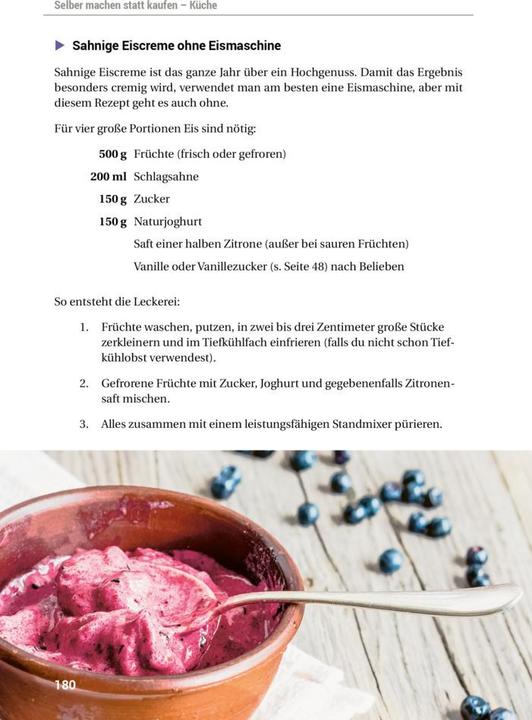 Selber machen statt kaufen – Küche

▶ Sahnige Eiscreme ohne Eismaschine

Sahnige Eiscreme ist das ganze Jahr über ein Hochgenuss. Damit das Ergebnis besonders cremig wird, verwendet man am besten eine Eismaschine, aber mit diesem Rezept geht es auch ohne.

Für vier große Portionen Eis sind nötig:

500 g Früchte (frisch oder gefroren)
200 ml Schlagsahne
150 g Zucker
150 g Naturjoghurt
Saft einer halben Zitrone (außer bei sauren Früchten)
Vanille oder Vanillezucker (s. Seite 48) nach Belieben

So entsteht die Leckerei:

1. Früchte waschen, putzen, in zwei bis drei Zentimeter große Stücke zerkleinern und im Tiefkühlfach einfrieren (falls du nicht schon Tiefkühlobst verwendest).

2. Gefrorene Früchte mit Zucker, Joghurt und gegebenenfalls Zitronensaft mischen.

3. Alles zusammen mit einem leistungsfähigen Standmixer pürieren.

180